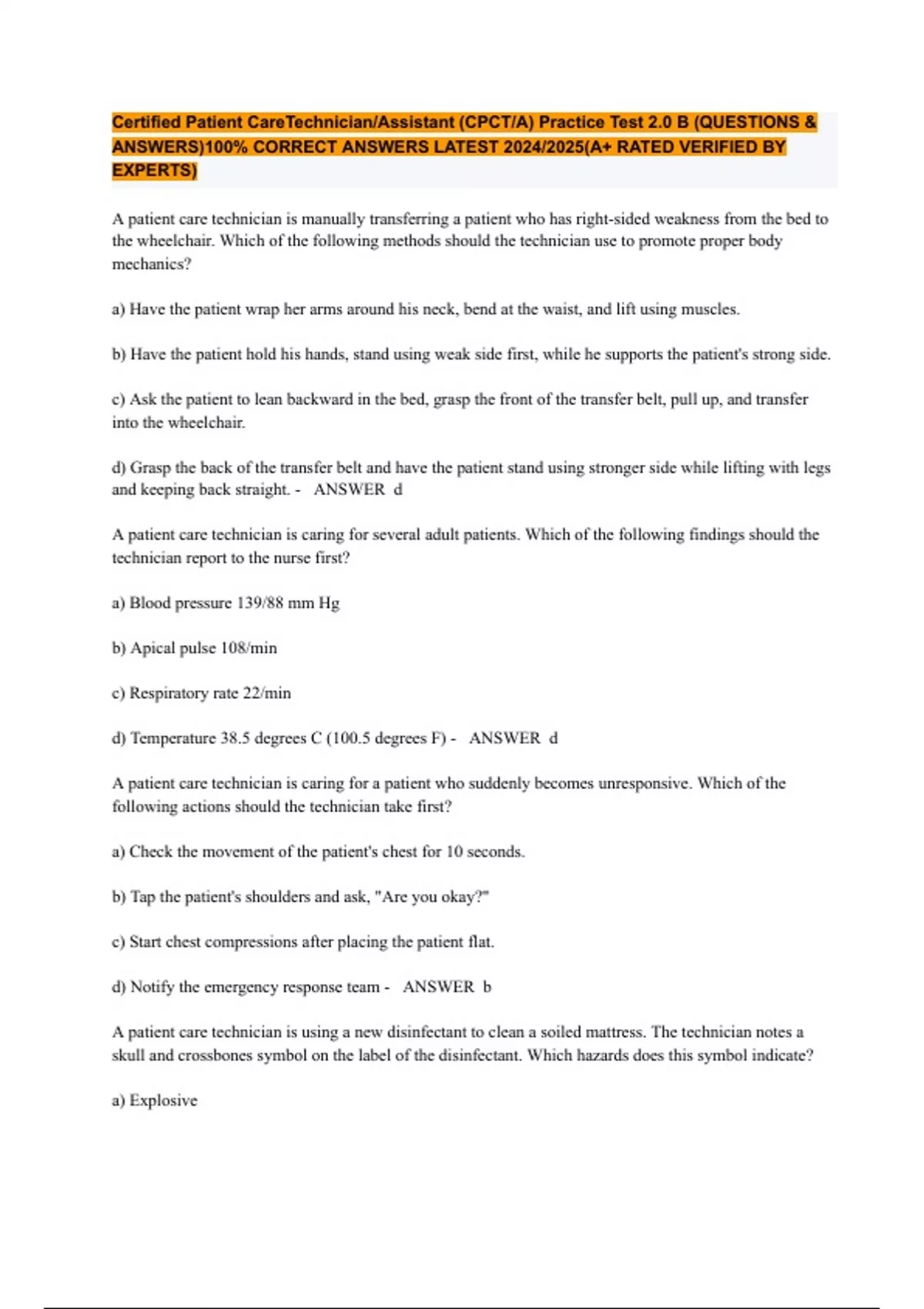 Certified Patient CareTechnician/Assistant (CPCT/A) Practice Test 2.0 B (QUESTIONS & ANSWERS)100% CORRECT ANSWERS LATEST 2024/2025(A+ RATED VERIFIED BY EXPERTS)

A patient care technician is manually transferring a patient who has right-sided weakness from the bed to the wheelchair. Which of the following methods should the technician use to promote proper body mechanics?

a) Have the patient wrap her arms around his neck, bend at the waist, and lift using muscles.

b) Have the patient hold his hands, stand using weak side first, while he supports the patient's strong side.

c) Ask the patient to lean backward in the bed, grasp the front of the transfer belt, pull up, and transfer into the wheelchair.

d) Grasp the back of the transfer belt and have the patient stand using stronger side while lifting with legs and keeping back straight. - ANSWER d

A patient care technician is caring for several adult patients. Which of the following findings should the technician report to the nurse first?

a) Blood pressure 139/88 mm Hg

b) Apical pulse 108/min

c) Respiratory rate 22/min

d) Temperature 38.5 degrees C (100.5 degrees F) - ANSWER d

A patient care technician is caring for a patient who suddenly becomes unresponsive. Which of the following actions should the technician take first?

a) Check the movement of the patient's chest for 10 seconds.

b) Tap the patient's shoulders and ask, "Are you okay?"

c) Start chest compressions after placing the patient flat.

d) Notify the emergency response team - ANSWER b

A patient care technician is using a new disinfectant to clean a soiled mattress. The technician notes a skull and crossbones symbol on the label of the disinfectant. Which hazards does this symbol indicate?

a) Explosive